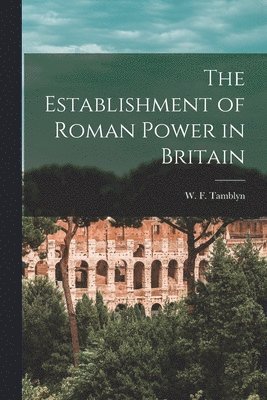 The Establishment of Roman Power in Britain

W. F. Tamblyn